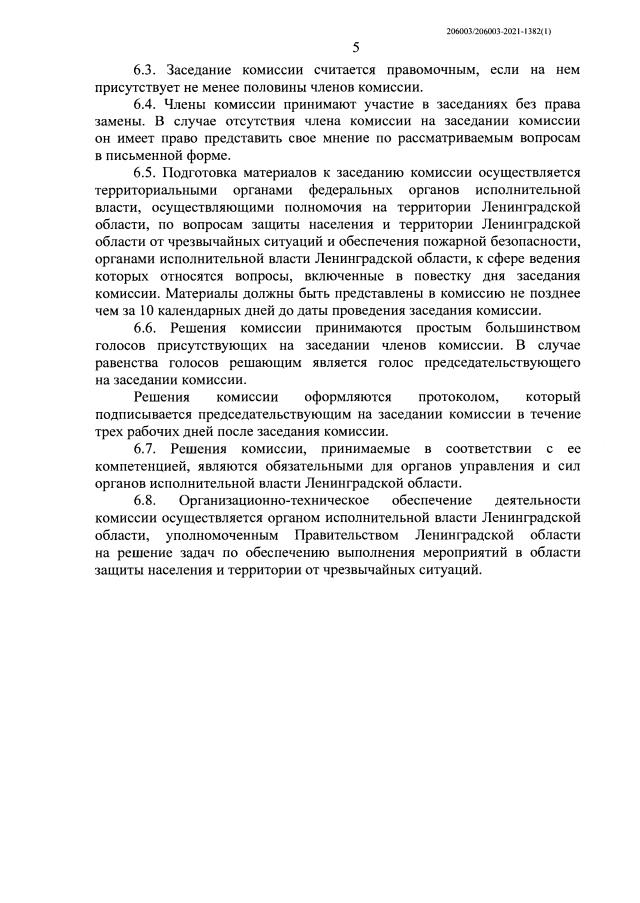 206003/206003-2021-1382(1)

5

6.3. Заседание комиссии считается правомочным, если на нем присутствует не менее половины членов комиссии.

6.4. Члены комиссии принимают участие в заседаниях без права замены. В случае отсутствия члена комиссии на заседании комиссии он имеет право представить свое мнение по рассматриваемым вопросам в письменной форме.

6.5. Подготовка материалов к заседанию комиссии осуществляется территориальными органами федеральных органов исполнительной власти, осуществляющими полномочия на территории Ленинградской области, по вопросам защиты населения и территории Ленинградской области от чрезвычайных ситуаций и обеспечения пожарной безопасности, органами исполнительной власти Ленинградской области, к сфере ведения которых относятся вопросы, включенные в повестку дня заседания комиссии. Материалы должны быть представлены в комиссию не позднее чем за 10 календарных дней до даты проведения заседания комиссии.

6.6. Решения комиссии принимаются простым большинством голосов присутствующих на заседании членов комиссии. В случае равенства голосов решающим является голос председательствующего на заседании комиссии.

Решения комиссии оформляются протоколом, который подписывается председательствующим на заседании комиссии в течение трех рабочих дней после заседания комиссии.

6.7. Решения комиссии, принимаемые в соответствии с ее компетенцией, являются обязательными для органов управления и сил органов исполнительной власти Ленинградской области.

6.8. Организационно-техническое обеспечение деятельности комиссии осуществляется органом исполнительной власти Ленинградской области, уполномоченным Правительством Ленинградской области на решение задач по обеспечению выполнения мероприятий в области защиты населения и территории от чрезвычайных ситуаций.